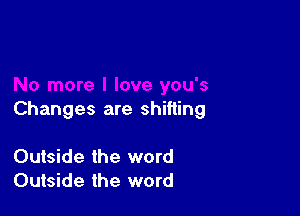 No more I love you's
Changes are shifting

Outside the word
Outside the word